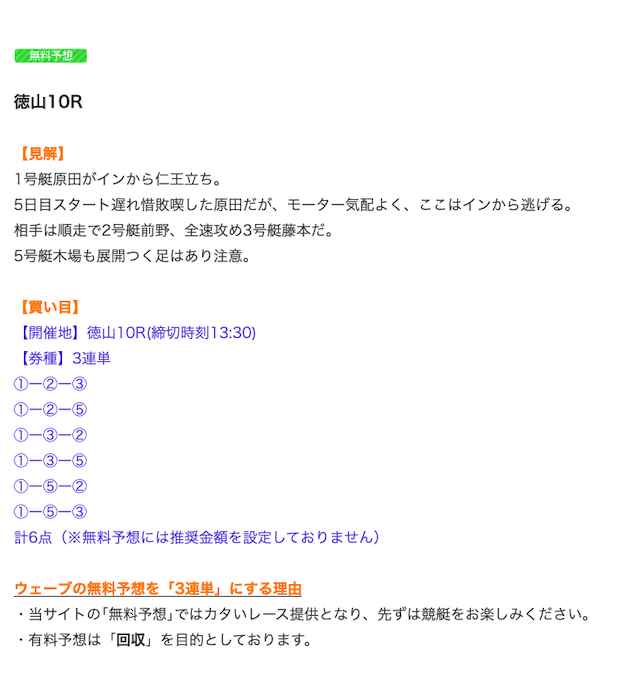 無料予想

徳山10R

【見解】
1号艇原田がインから仁王立ち。
5日目スタート遅れ惜敗喫した原田だが、モーター気配よく、ここはインから逃げる。
相手は順走で2号艇前野、全速攻め3号艇藤本だ。
5号艇木場も展開つく足はあり注意。

【買い目】
【開催地】徳山10R(締切時刻13:30)
【券種】3連単
①ー②ー③
①ー②ー⑤
①ー③ー②
①ー③ー⑤
①ー⑤ー②
①ー⑤ー③
計6点（※無料予想には推奨金額を設定しておりません）

ウェーブの無料予想を「3連単」にする理由
・当サイトの｢無料予想｣ではカタいレース提供となり、先ずは競艇をお楽しみください。
・有料予想は「回収」を目的としております。